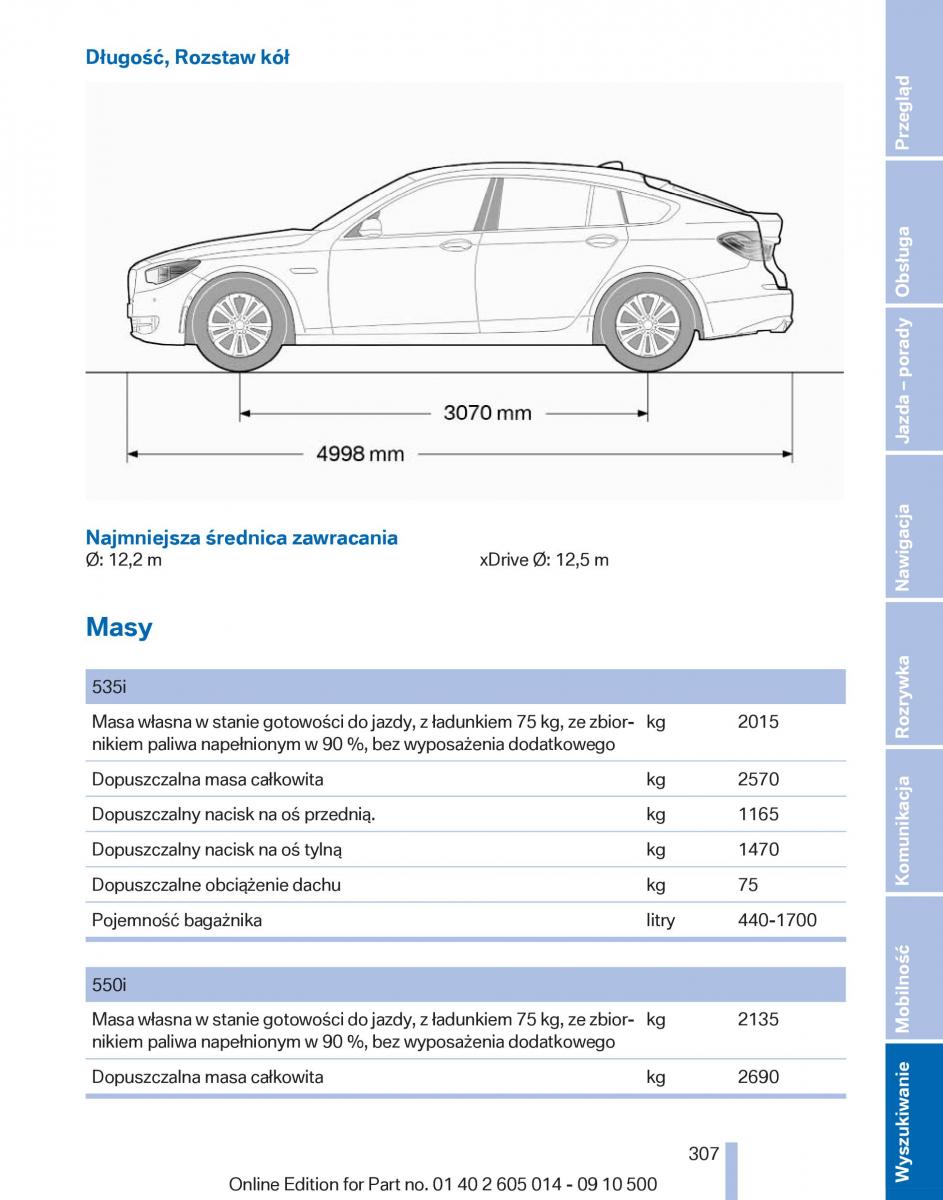 Długość, Rozstaw kół

3070 mm

4998 mm

Najmniejsza średnica zawracania
Ø: 12,2 m

xDrive Ø: 12,5 m

Masy

| 535i | | |
|---|---|---|
| Masa własna w stanie gotowości do jazdy, z ładunkiem 75 kg, ze zbiornikiem paliwa napełnionym w 90 %, bez wyposażenia dodatkowego | kg | 2015 |
| Dopuszczalna masa całkowita | kg | 2570 |
| Dopuszczalny nacisk na oś przednią. | kg | 1165 |
| Dopuszczalny nacisk na oś tylną | kg | 1470 |
| Dopuszczalne obciążenie dachu | kg | 75 |
| Pojemność bagażnika | litry | 440-1700 |

| 550i | | |
|---|---|---|
| Masa własna w stanie gotowości do jazdy, z ładunkiem 75 kg, ze zbiornikiem paliwa napełnionym w 90 %, bez wyposażenia dodatkowego | kg | 2135 |
| Dopuszczalna masa całkowita | kg | 2690 |

307

Online Edition for Part no. 01 40 2 605 014 - 09 10 500

Przegląd
Obsługa
Jazda – porady
Nawigacja
Rozrywka
Komunikacja
Mobilność
Wyszukiwanie